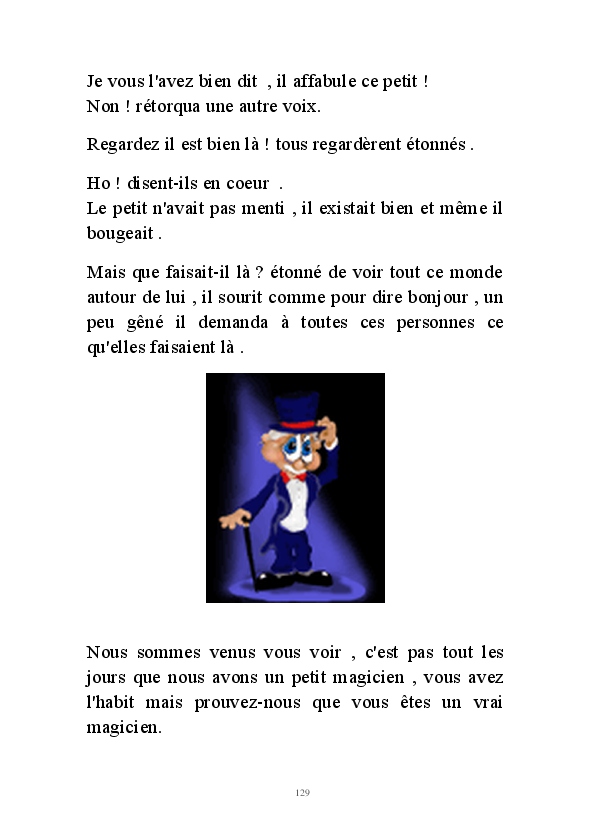 Je vous l'avez bien dit , il affabule ce petit !
Non ! rétorqua une autre voix.

Regardez il est bien là ! tous regardèrent étonnés .

Ho ! disent-ils en coeur .
Le petit n'avait pas menti , il existait bien et même il bougeait .

Mais que faisait-il là ? étonné de voir tout ce monde autour de lui , il sourit comme pour dire bonjour , un peu gêné il demanda à toutes ces personnes ce qu'elles faisaient là .

Nous sommes venus vous voir , c'est pas tout les jours que nous avons un petit magicien , vous avez l'habit mais prouvez-nous que vous êtes un vrai magicien.

129